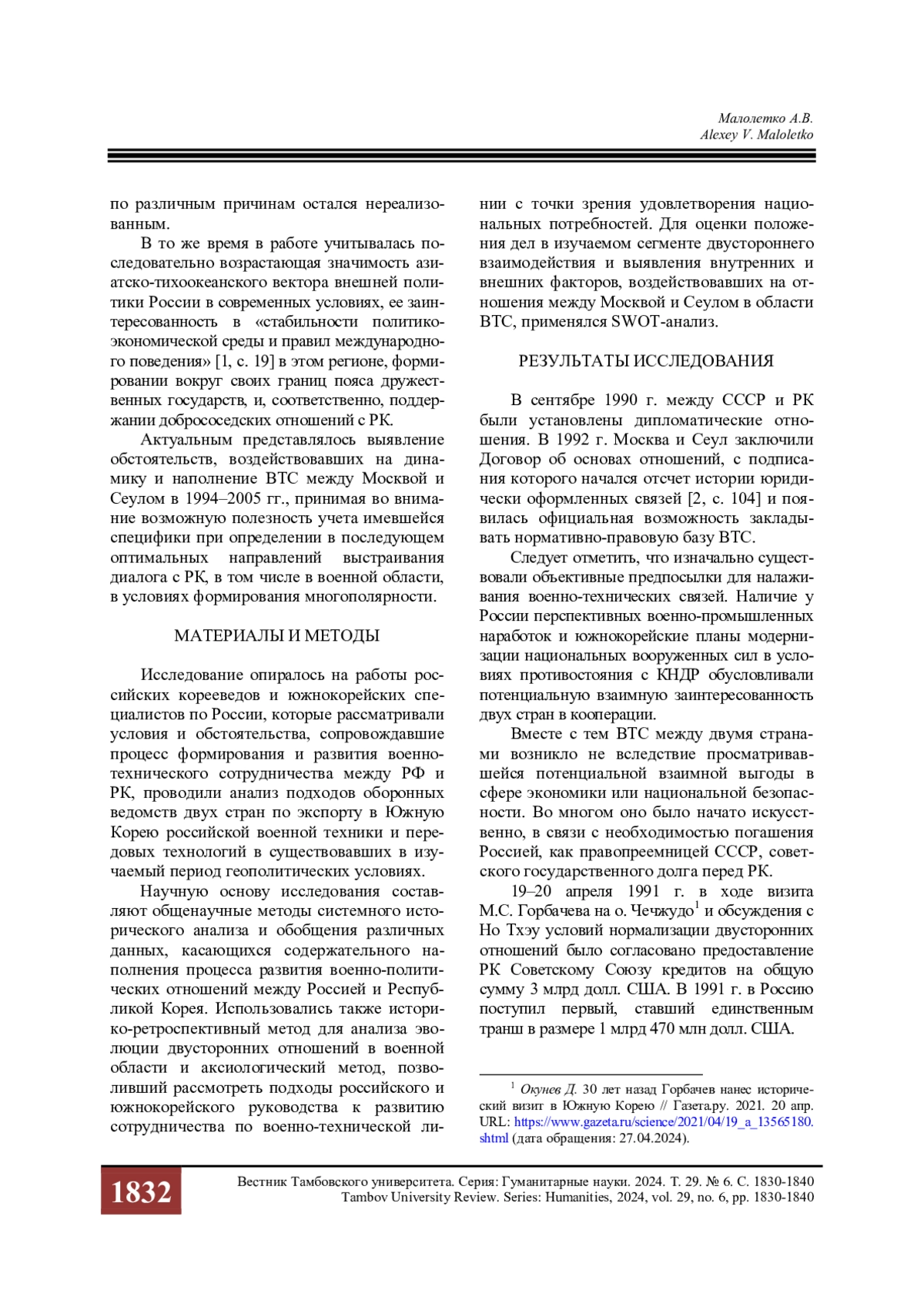 Малолетко А.В.
Alexey V. Maloletko

по различным причинам остался нереализованным.

В то же время в работе учитывалась последовательно возрастающая значимость азиатско-тихоокеанского вектора внешней политики России в современных условиях, ее заинтересованность в «стабильности политико-экономической среды и правил международного поведения» [1, с. 19] в этом регионе, формировании вокруг своих границ пояса дружественных государств, и, соответственно, поддержании добрососедских отношений с РК.

Актуальным представлялось выявление обстоятельств, воздействовавших на динамику и наполнение ВТС между Москвой и Сеулом в 1994–2005 гг., принимая во внимание возможную полезность учета имевшейся специфики при определении в последующем оптимальных направлений выстраивания диалога с РК, в том числе в военной области, в условиях формирования многополярности.

МАТЕРИАЛЫ И МЕТОДЫ

Исследование опиралось на работы российских корееведов и южнокорейских специалистов по России, которые рассматривали условия и обстоятельства, сопровождавшие процесс формирования и развития военно-технического сотрудничества между РФ и РК, проводили анализ подходов оборонных ведомств двух стран по экспорту в Южную Корею российской военной техники и передовых технологий в существовавших в изучаемый период геополитических условиях.

Научную основу исследования составляют общенаучные методы системного исторического анализа и обобщения различных данных, касающихся содержательного наполнения процесса развития военно-политических отношений между Россией и Республикой Корея. Использовались также историко-ретроспективный метод для анализа эволюции двусторонних отношений в военной области и аксиологический метод, позволивший рассмотреть подходы российского и южнокорейского руководства к развитию сотрудничества по военно-технической линии с точки зрения удовлетворения национальных потребностей. Для оценки положения дел в изучаемом сегменте двустороннего взаимодействия и выявления внутренних и внешних факторов, воздействовавших на отношения между Москвой и Сеулом в области ВТС, применялся SWOT-анализ.

РЕЗУЛЬТАТЫ ИССЛЕДОВАНИЯ

В сентябре 1990 г. между СССР и РК были установлены дипломатические отношения. В 1992 г. Москва и Сеул заключили Договор об основах отношений, с подписания которого начался отсчет истории юридически оформленных связей [2, с. 104] и появилась официальная возможность закладывать нормативно-правовую базу ВТС.

Следует отметить, что изначально существовали объективные предпосылки для налаживания военно-технических связей. Наличие у России перспективных военно-промышленных наработок и южнокорейские планы модернизации национальных вооруженных сил в условиях противостояния с КНДР обусловливали потенциальную взаимную заинтересованность двух стран в кооперации.

Вместе с тем ВТС между двумя странами возникло не вследствие просматривавшейся потенциальной взаимной выгоды в сфере экономики или национальной безопасности. Во многом оно было начато искусственно, в связи с необходимостью погашения Россией, как правопреемницей СССР, советского государственного долга перед РК.

19–20 апреля 1991 г. в ходе визита М.С. Горбачева на о. Чечжудо$^1$ и обсуждения с Но Тхэу условий нормализации двусторонних отношений было согласовано предоставление РК Советскому Союзу кредитов на общую сумму 3 млрд долл. США. В 1991 г. в Россию поступил первый, ставший единственным транш в размере 1 млрд 470 млн долл. США.

$^1$ Окунев Д. 30 лет назад Горбачев нанес исторический визит в Южную Корею // Газета.ру. 2021. 20 апр. URL: https://www.gazeta.ru/science/2021/04/19_a_13565180.shtml (дата обращения: 27.04.2024).

1832
Вестник Тамбовского университета. Серия: Гуманитарные науки. 2024. Т. 29. № 6. С. 1830-1840
Tambov University Review. Series: Humanities, 2024, vol. 29, no. 6, pp. 1830-1840